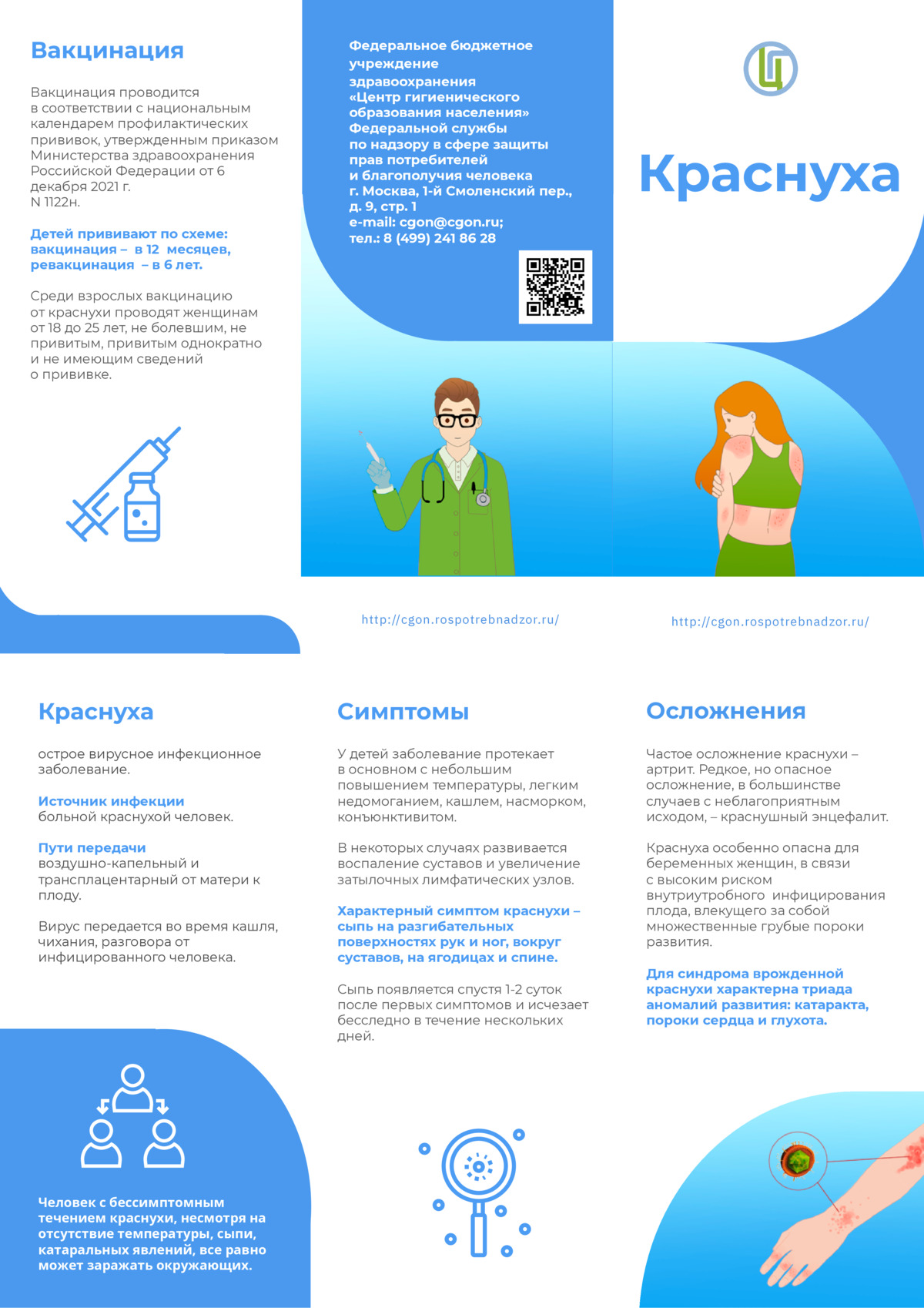 Вакцинация

Вакцинация проводится в соответствии с национальным календарем профилактических прививок, утвержденным приказом Министерства здравоохранения Российской Федерации от 6 декабря 2021 г.
N 1122н.

Детей прививают по схеме: вакцинация – в 12 месяцев, ревакцинация – в 6 лет.

Среди взрослых вакцинацию от краснухи проводят женщинам от 18 до 25 лет, не болевшим, не привитым, привитым однократно и не имеющим сведений о прививке.

Федеральное бюджетное учреждение здравоохранения «Центр гигиенического образования населения» Федеральной службы по надзору в сфере защиты прав потребителей и благополучия человека
г. Москва, 1-й Смоленский пер., д. 9, стр. 1
e-mail: cgon@cgon.ru;
тел.: 8 (499) 241 86 28

http://cgon.rospotrebnadzor.ru/

Ц

Краснуха

http://cgon.rospotrebnadzor.ru/

Краснуха

острое вирусное инфекционное заболевание.

Источник инфекции
больной краснухой человек.

Пути передачи
воздушно-капельный и трансплацентарный от матери к плоду.

Вирус передается во время кашля, чихания, разговора от инфицированного человека.

Человек с бессимптомным течением краснухи, несмотря на отсутствие температуры, сыпи, катаральных явлений, все равно может заражать окружающих.

Симптомы

У детей заболевание протекает в основном с небольшим повышением температуры, легким недомоганием, кашлем, насморком, конъюнктивитом.

В некоторых случаях развивается воспаление суставов и увеличение затылочных лимфатических узлов.

Характерный симптом краснухи – сыпь на разгибательных поверхностях рук и ног, вокруг суставов, на ягодицах и спине.

Сыпь появляется спустя 1-2 суток после первых симптомов и исчезает бесследно в течение нескольких дней.

Осложнения

Частое осложнение краснухи – артрит. Редкое, но опасное осложнение, в большинстве случаев с неблагоприятным исходом, – краснушный энцефалит.

Краснуха особенно опасна для беременных женщин, в связи с высоким риском внутриутробного инфицирования плода, влекущего за собой множественные грубые пороки развития.

Для синдрома врожденной краснухи характерна триада аномалий развития: катаракта, пороки сердца и глухота.